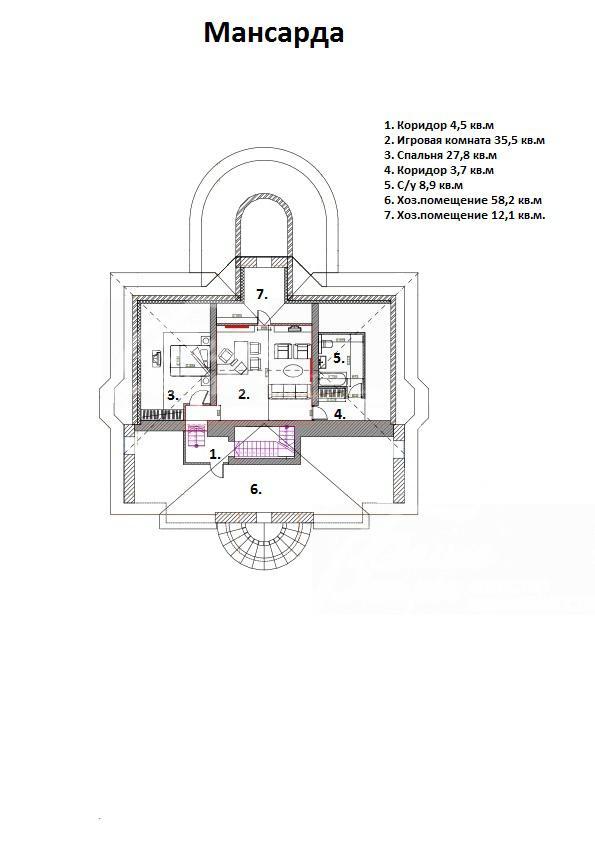 Мансарда

1. Коридор 4,5 кв.м
2. Игровая комната 35,5 кв.м
3. Спальня 27,8 кв.м
4. Коридор 3,7 кв.м
5. С/у 8,9 кв.м
6. Хоз.помещение 58,2 кв.м
7. Хоз.помещение 12,1 кв.м.

7.

5.

3.

2.

4.

1.

6.